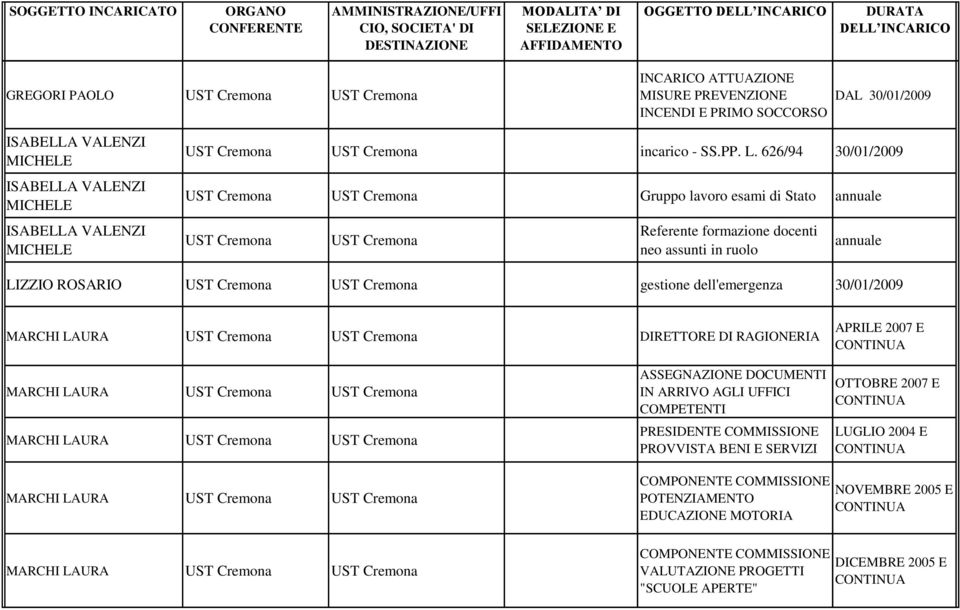 | SOGGETTO INCARICATO | ORGANO CONFERENTE | AMMINISTRAZIONE/UFFICIO, SOCIETA' DI DESTINAZIONE | MODALITA' DI SELEZIONE E AFFIDAMENTO | OGGETTO DELL'INCARICO | DURATA DELL'INCARICO |
|---|---|---|---|---|---|
| GREGORI PAOLO | UST Cremona | UST Cremona | | INCARICO ATTUAZIONE MISURE PREVENZIONE INCENDI E PRIMO SOCCORSO | DAL 30/01/2009 |
| ISABELLA VALENZI MICHELE | UST Cremona | UST Cremona | | incarico - SS.PP. L. 626/94 | 30/01/2009 |
| ISABELLA VALENZI MICHELE | UST Cremona | UST Cremona | | Gruppo lavoro esami di Stato | annuale |
| ISABELLA VALENZI MICHELE | UST Cremona | UST Cremona | | Referente formazione docenti neo assunti in ruolo | annuale |
| LIZZIO ROSARIO | UST Cremona | UST Cremona | | gestione dell'emergenza | 30/01/2009 |
| MARCHI LAURA | UST Cremona | UST Cremona | | DIRETTORE DI RAGIONERIA | APRILE 2007 E CONTINUA |
| MARCHI LAURA | UST Cremona | UST Cremona | | ASSEGNAZIONE DOCUMENTI IN ARRIVO AGLI UFFICI COMPETENTI | OTTOBRE 2007 E CONTINUA |
| MARCHI LAURA | UST Cremona | UST Cremona | | PRESIDENTE COMMISSIONE PROVVISTA BENI E SERVIZI | LUGLIO 2004 E CONTINUA |
| MARCHI LAURA | UST Cremona | UST Cremona | | COMPONENTE COMMISSIONE POTENZIAMENTO EDUCAZIONE MOTORIA | NOVEMBRE 2005 E CONTINUA |
| MARCHI LAURA | UST Cremona | UST Cremona | | COMPONENTE COMMISSIONE VALUTAZIONE PROGETTI "SCUOLE APERTE" | DICEMBRE 2005 E CONTINUA |